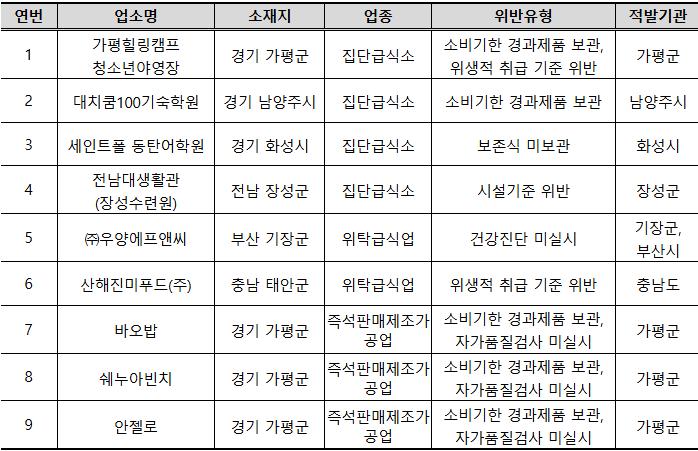 | 연번 | 업소명 | 소재지 | 업종 | 위반유형 | 적발기관 |
|---|---|---|---|---|---|
| 1 | 가평힐링캠프 청소년야영장 | 경기 가평군 | 집단급식소 | 소비기한 경과제품 보관, 위생적 취급 기준 위반 | 가평군 |
| 2 | 대치쿰100기숙학원 | 경기 남양주시 | 집단급식소 | 소비기한 경과제품 보관 | 남양주시 |
| 3 | 세인트폴 동탄어학원 | 경기 화성시 | 집단급식소 | 보존식 미보관 | 화성시 |
| 4 | 전남대생활관 (장성수련원) | 전남 장성군 | 집단급식소 | 시설기준 위반 | 장성군 |
| 5 | ㈜우양에프앤씨 | 부산 기장군 | 위탁급식업 | 건강진단 미실시 | 기장군, 부산시 |
| 6 | 산해진미푸드(주) | 충남 태안군 | 위탁급식업 | 위생적 취급 기준 위반 | 충남도 |
| 7 | 바오밥 | 경기 가평군 | 즉석판매제조가공업 | 소비기한 경과제품 보관, 자가품질검사 미실시 | 가평군 |
| 8 | 쉐누아빈치 | 경기 가평군 | 즉석판매제조가공업 | 소비기한 경과제품 보관, 자가품질검사 미실시 | 가평군 |
| 9 | 안젤로 | 경기 가평군 | 즉석판매제조가공업 | 소비기한 경과제품 보관, 자가품질검사 미실시 | 가평군 |